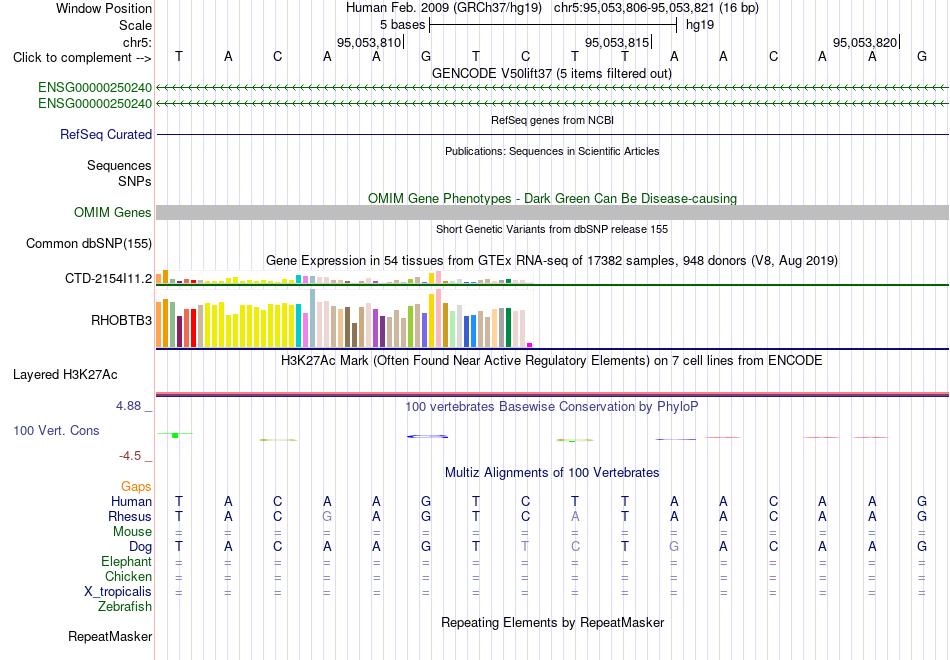 Window Position Human Feb. 2009 (GRCh37/hg19) chr5:95,053,806-95,053,821 (16 bp)
Scale 5 bases hg19
chr5: 95,053,810 95,053,815 95,053,820
Click to complement --> T A C A A G T C T T A A C A A G
GENCODE V50lift37 (5 items filtered out)
ENSG00000250240
ENSG00000250240
RefSeq genes from NCBI
RefSeq Curated
Publications: Sequences in Scientific Articles
Sequences
SNPs
OMIM Gene Phenotypes - Dark Green Can Be Disease-causing
OMIM Genes
Short Genetic Variants from dbSNP release 155
Common dbSNP(155)
Gene Expression in 54 tissues from GTEx RNA-seq of 17382 samples, 948 donors (V8, Aug 2019)
CTD-2154I11.2
RHOBTB3
H3K27Ac Mark (Often Found Near Active Regulatory Elements) on 7 cell lines from ENCODE
Layered H3K27Ac
4.88 _ 100 vertebrates Basewise Conservation by PhyloP
100 Vert. Cons
-4.5 _
Multiz Alignments of 100 Vertebrates
Gaps
Human T A C A A G T C T T A A C A A G
Rhesus T A C G A G T C A T A A C A A G
Mouse = = = = = = = = = = = = = = = =
Dog T A C A A G T T C T G A C A A G
Elephant = = = = = = = = = = = = = = = =
Chicken = = = = = = = = = = = = = = = =
X_tropicalis = = = = = = = = = = = = = = = =
Zebrafish
Repeating Elements by RepeatMasker
RepeatMasker